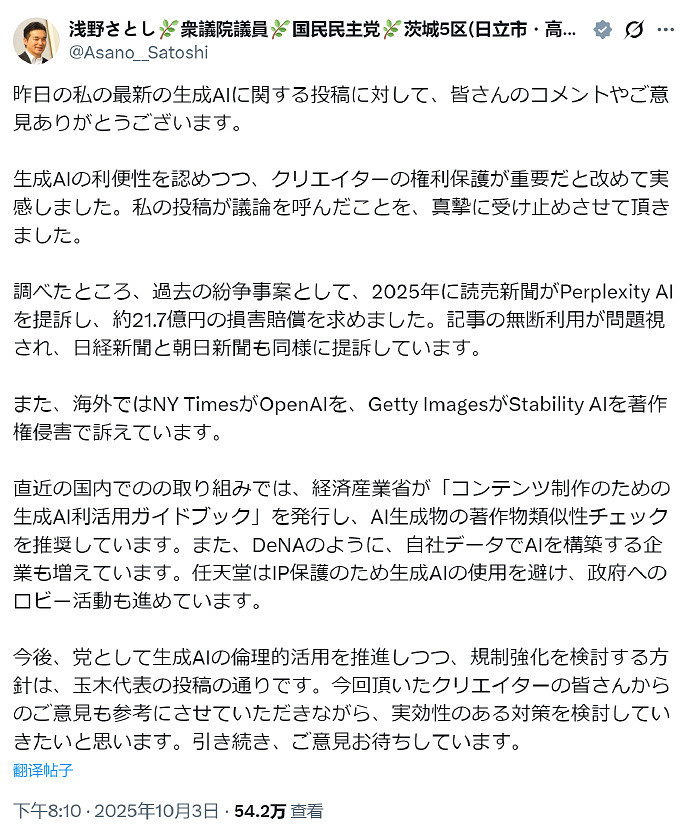 浅野さとし🌿衆議院議員🌿国民民主党🌿茨城5区(日立市・高...
@Asano__Satoshi

昨日の私の最新の生成AIに関する投稿に対して、皆さんのコメントやご意見ありがとうございます。

生成AIの利便性を認めつつ、クリエイターの権利保護が重要だと改めて実感しました。私の投稿が議論を呼んだことを、真摯に受け止めさせて頂きました。

調べたところ、過去の紛争事案として、2025年に読売新聞がPerplexity AIを提訴し、約21.7億円の損害賠償を求めました。記事の無断利用が問題視され、日経新聞と朝日新聞も同様に提訴しています。

また、海外ではNY TimesがOpenAIを、Getty ImagesがStability AIを著作権侵害で訴えています。

直近の国内でのの取り組みでは、経済産業省が「コンテンツ制作のための生成AI利活用ガイドブック」を発行し、AI生成物の著作物類似性チェックを推奨しています。また、DeNAのように、自社データでAIを構築する企業も増えています。任天堂はIP保護のため生成AIの使用を避け、政府へのロビー活動も進めています。

今後、党として生成AIの倫理的活用を推進しつつ、規制強化を検討する方針は、玉木代表の投稿の通りです。今回頂いたクリエイターの皆さんからのご意見も参考にさせていただきながら、実効性のある対策を検討していきたいと思います。引き続き、ご意見お待ちしています。

翻译帖子

下午8:10 · 2025年10月3日 · 54.2万 查看